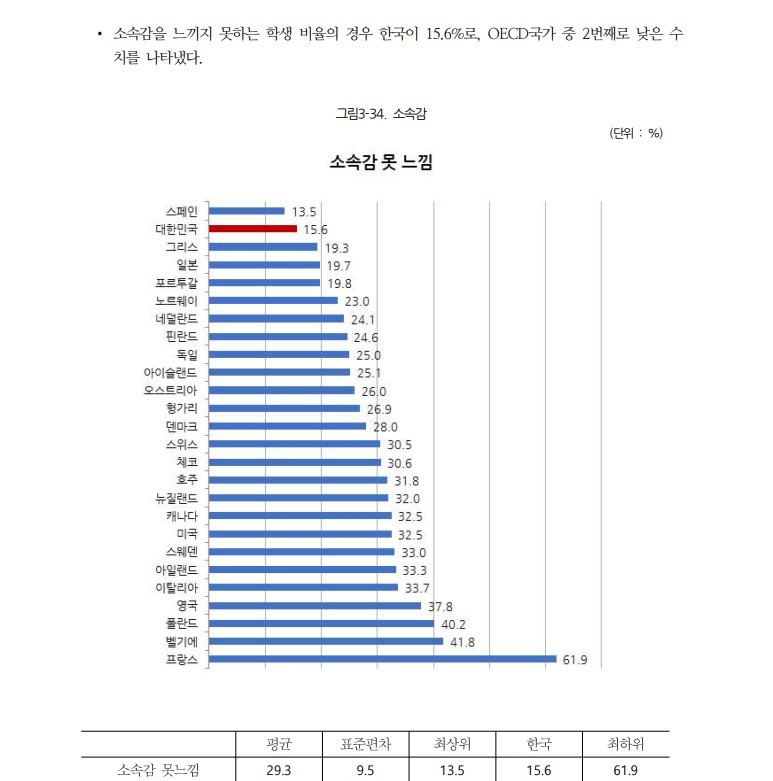 • 소속감을 느끼지 못하는 학생 비율의 경우 한국이 15.6%로, OECD국가 중 2번째로 낮은 수치를 나타냈다.

그림3-34. 소속감

(단위 : %)

소속감 못 느낌

스페인 13.5
대한민국 15.6
그리스 19.3
일본 19.7
포르투갈 19.8
노르웨이 23.0
네덜란드 24.1
핀란드 24.6
독일 25.0
아이슬랜드 25.1
오스트리아 26.0
헝가리 26.9
덴마크 28.0
스위스 30.5
체코 30.6
호주 31.8
뉴질랜드 32.0
캐나다 32.5
미국 32.5
스웨덴 33.0
아일랜드 33.3
이탈리아 33.7
영국 37.8
폴란드 40.2
벨기에 41.8
프랑스 61.9

| | 평균 | 표준편차 | 최상위 | 한국 | 최하위 |
|---|---|---|---|---|---|
| 소속감 못느낌 | 29.3 | 9.5 | 13.5 | 15.6 | 61.9 |